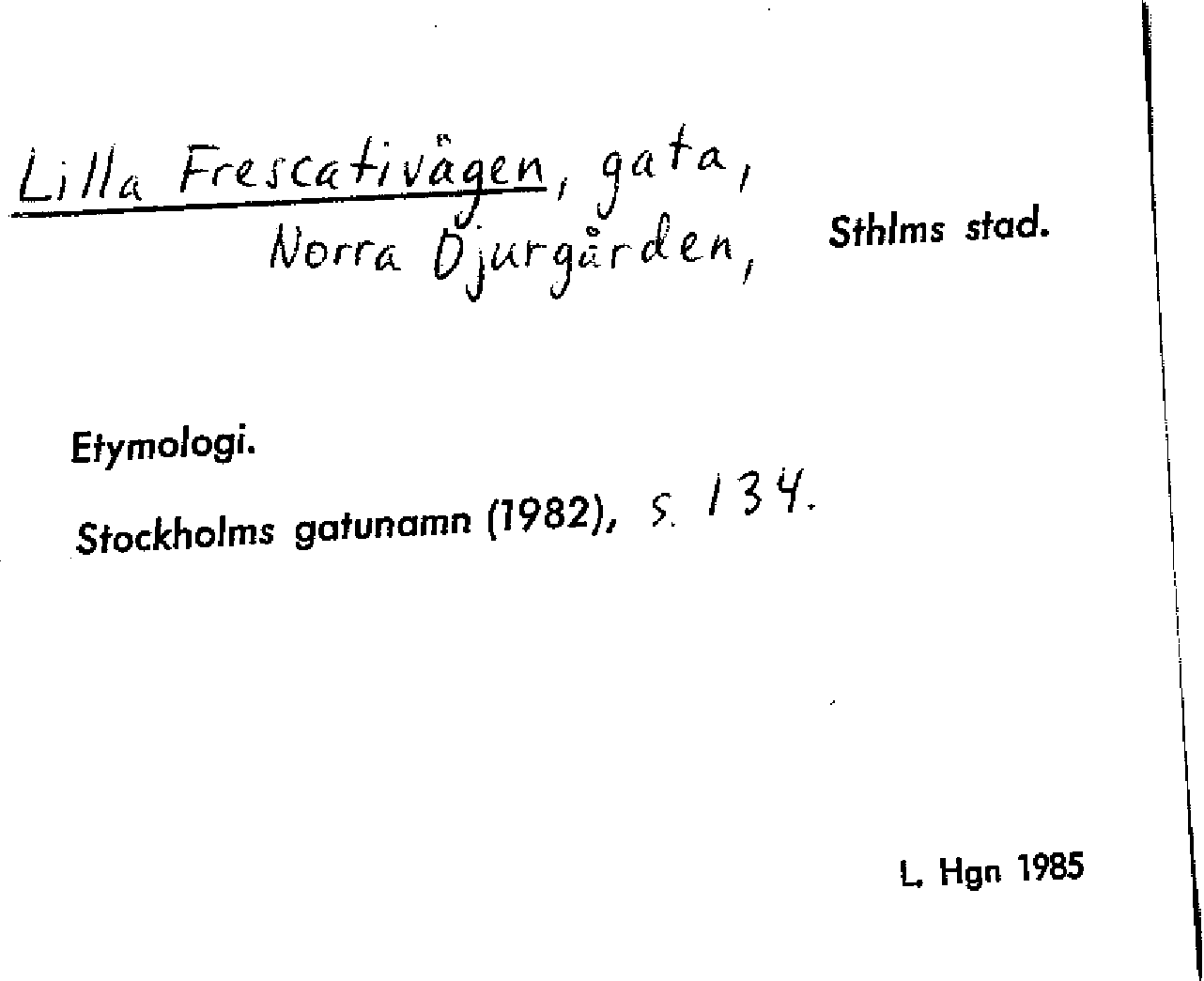 Lilla Frescativägen, gata,
Norra Djurgården,

Sthlms stad.

Etymologi.

Stockholms gatunamn (1982), s. 134.

L. Hgn 1985